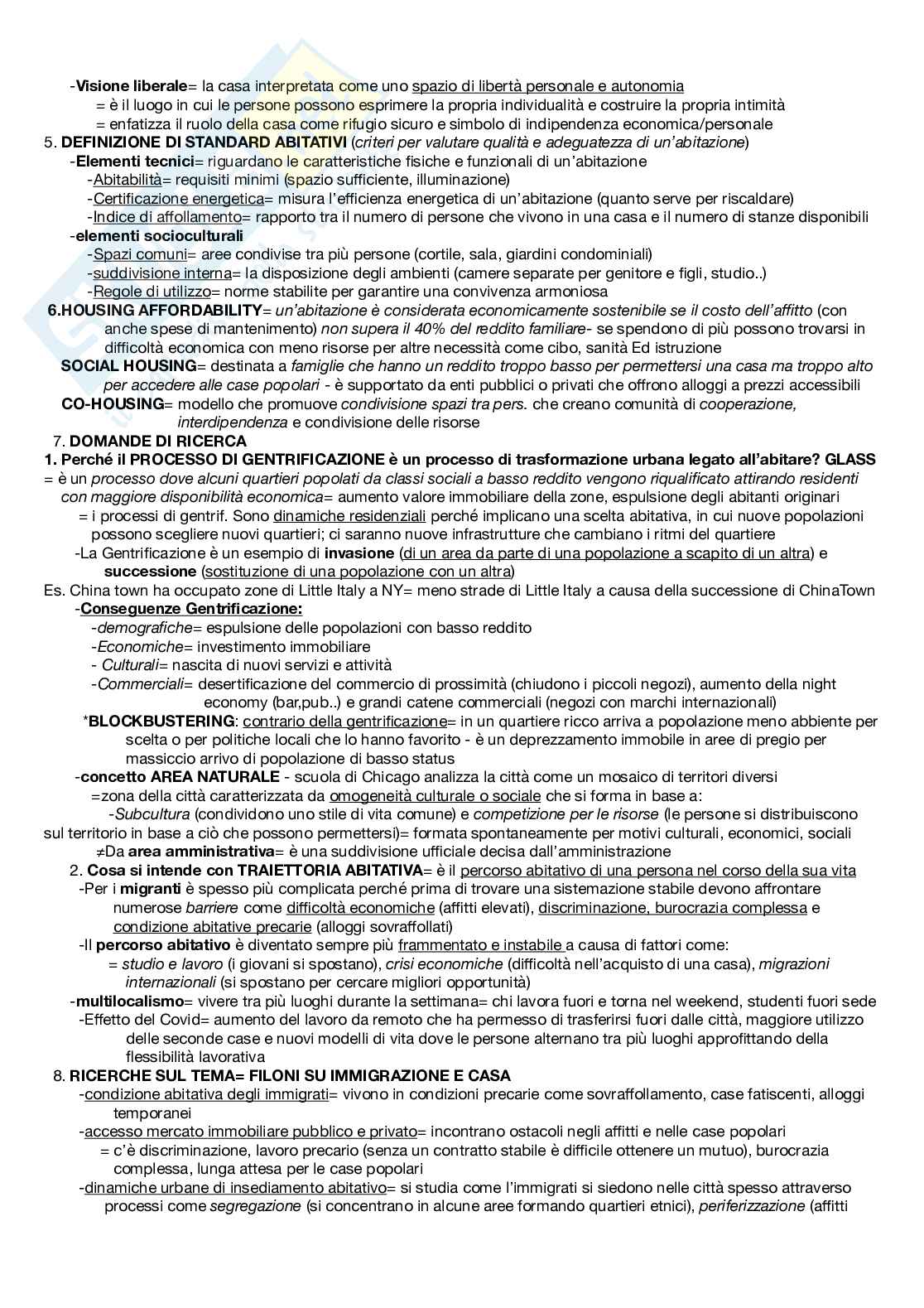 -Visione liberale= la casa interpretata come uno spazio di libertà personale e autonomia
= è il luogo in cui le persone possono esprimere la propria individualità e costruire la propria intimità
= enfatizza il ruolo della casa come rifugio sicuro e simbolo di indipendenza economica/personale

5. DEFINIZIONE DI STANDARD ABITATIVI (criteri per valutare qualità e adeguatezza di un'abitazione)
-Elementi tecnici= riguardano le caratteristiche fisiche e funzionali di un'abitazione
-Abitabilità= requisiti minimi (spazio sufficiente, illuminazione)
-Certificazione energetica= misura l'efficienza energetica di un'abitazione (quanto serve per riscaldare)
-Indice di affollamento= rapporto tra il numero di persone che vivono in una casa e il numero di stanze disponibili
-elementi socioculturali
-Spazi comuni= aree condivise tra più persone (cortile, sala, giardini condominiali)
-suddivisione interna= la disposizione degli ambienti (camere separate per genitore e figli, studio..)
-Regole di utilizzo= norme stabilite per garantire una convivenza armoniosa

6.HOUSING AFFORDABILITY= un'abitazione è considerata economicamente sostenibile se il costo dell'affitto (con anche spese di mantenimento) non supera il 40% del reddito familiare- se spendono di più possono trovarsi in difficoltà economica con meno risorse per altre necessità come cibo, sanità Ed istruzione
SOCIAL HOUSING= destinata a famiglie che hanno un reddito troppo basso per permettersi una casa ma troppo alto per accedere alle case popolari - è supportato da enti pubblici o privati che offrono alloggi a prezzi accessibili
CO-HOUSING= modello che promuove condivisione spazi tra pers. che creano comunità di cooperazione, interdipendenza e condivisione delle risorse

7. DOMANDE DI RICERCA
1. Perché il PROCESSO DI GENTRIFICAZIONE è un processo di trasformazione urbana legato all'abitare? GLASS
= è un processo dove alcuni quartieri popolati da classi sociali a basso reddito vengono riqualificato attirando residenti con maggiore disponibilità economica= aumento valore immobiliare della zone, espulsione degli abitanti originari
= i processi di gentrif. Sono dinamiche residenziali perché implicano una scelta abitativa, in cui nuove popolazioni possono scegliere nuovi quartieri; ci saranno nuove infrastrutture che cambiano i ritmi del quartiere
-La Gentrificazione è un esempio di invasione (di un area da parte di una popolazione a scapito di un altra) e successione (sostituzione di una popolazione con un altra)
Es. China town ha occupato zone di Little Italy a NY= meno strade di Little Italy a causa della successione di ChinaTown
-Conseguenze Gentrificazione:
-demografiche= espulsione delle popolazioni con basso reddito
-Economiche= investimento immobiliare
- Culturali= nascita di nuovi servizi e attività
-Commerciali= desertificazione del commercio di prossimità (chiudono i piccoli negozi), aumento della night economy (bar,pub..) e grandi catene commerciali (negozi con marchi internazionali)
*BLOCKBUSTERING: contrario della gentrificazione= in un quartiere ricco arriva a popolazione meno abbiente per scelta o per politiche locali che lo hanno favorito - è un deprezzamento immobile in aree di pregio per massiccio arrivo di popolazione di basso status
-concetto AREA NATURALE - scuola di Chicago analizza la città come un mosaico di territori diversi
=zona della città caratterizzata da omogeneità culturale o sociale che si forma in base a:
-Subcultura (condividono uno stile di vita comune) e competizione per le risorse (le persone si distribuiscono sul territorio in base a ciò che possono permettersi)= formata spontaneamente per motivi culturali, economici, sociali
≠Da area amministrativa= è una suddivisione ufficiale decisa dall'amministrazione
2. Cosa si intende con TRAIETTORIA ABITATIVA= è il percorso abitativo di una persona nel corso della sua vita
-Per i migranti è spesso più complicata perché prima di trovare una sistemazione stabile devono affrontare numerose barriere come difficoltà economiche (affitti elevati), discriminazione, burocrazia complessa e condizione abitative precarie (alloggi sovraffollati)
-Il percorso abitativo è diventato sempre più frammentato e instabile a causa di fattori come:
= studio e lavoro (i giovani si spostano), crisi economiche (difficoltà nell'acquisto di una casa), migrazioni internazionali (si spostano per cercare migliori opportunità)
-multilocalismo= vivere tra più luoghi durante la settimana= chi lavora fuori e torna nel weekend, studenti fuori sede
-Effetto del Covid= aumento del lavoro da remoto che ha permesso di trasferirsi fuori dalle città, maggiore utilizzo delle seconde case e nuovi modelli di vita dove le persone alternano tra più luoghi approfittando della flessibilità lavorativa

8. RICERCHE SUL TEMA= FILONI SU IMMIGRAZIONE E CASA
-condizione abitativa degli immigrati= vivono in condizioni precarie come sovraffollamento, case fatiscenti, alloggi temporanei
-accesso mercato immobiliare pubblico e privato= incontrano ostacoli negli affitti e nelle case popolari
= c'è discriminazione, lavoro precario (senza un contratto stabile è difficile ottenere un mutuo), burocrazia complessa, lunga attesa per le case popolari
-dinamiche urbane di insediamento abitativo= si studia come l'immigrati si siedono nelle città spesso attraverso processi come segregazione (si concentrano in alcune aree formando quartieri etnici), periferizzazione (affitti